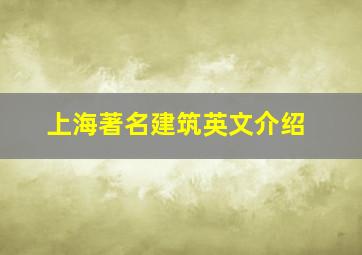 上海著名建筑英文介绍